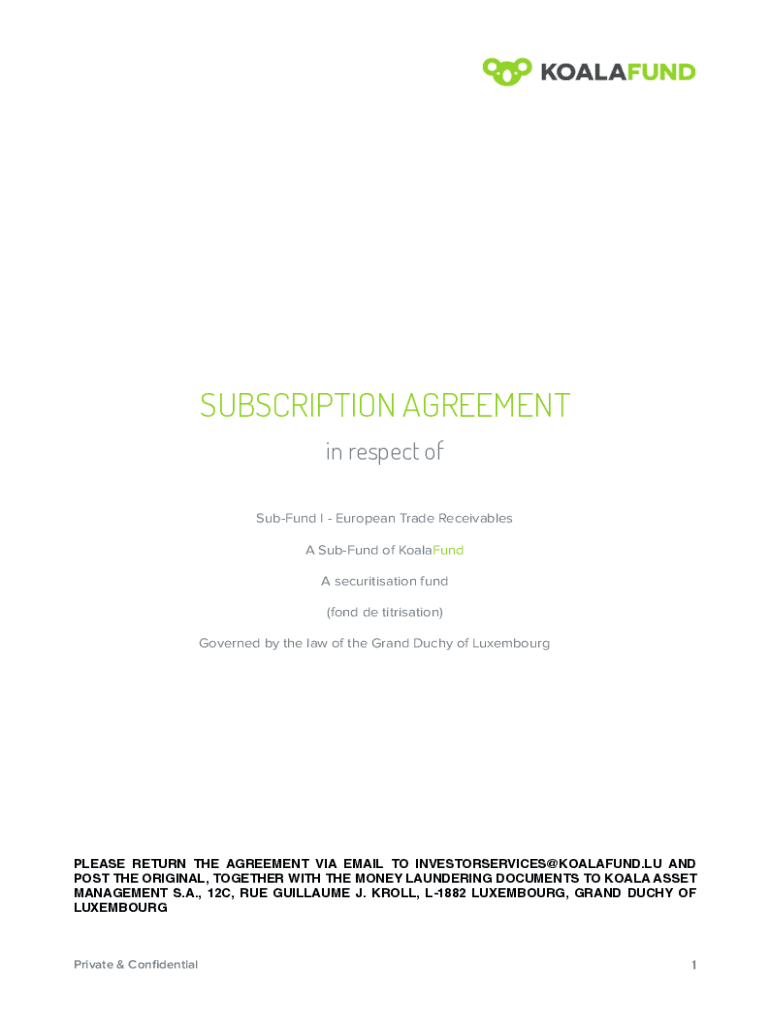 KOALAFUND

SUBSCRIPTION AGREEMENT

in respect of

Sub-Fund I - European Trade Receivables

A Sub-Fund of KoalaFund

A securitisation fund

(fond de titrisation)

Governed by the law of the Grand Duchy of Luxembourg

PLEASE RETURN THE AGREEMENT VIA EMAIL TO INVESTORSERVICES@KOALAFUND.LU AND POST THE ORIGINAL, TOGETHER WITH THE MONEY LAUNDERING DOCUMENTS TO KOALA ASSET MANAGEMENT S.A., 12C, RUE GUILLAUME J. KROLL, L-1882 LUXEMBOURG, GRAND DUCHY OF LUXEMBOURG

Private & Confidential

1